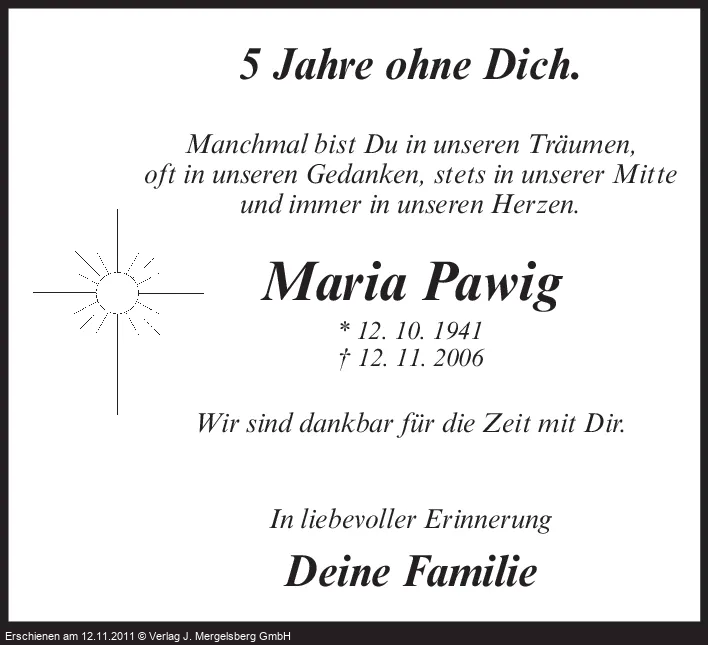 5 Jahre ohne Dich.

Manchmal bist Du in unseren Träumen,
oft in unseren Gedanken, stets in unserer Mitte
und immer in unseren Herzen.

Maria Pawig

* 12. 10. 1941
† 12. 11. 2006

Wir sind dankbar für die Zeit mit Dir.

In liebevoller Erinnerung

Deine Familie

Erschienen am 12.11.2011 © Verlag J. Mergelsberg GmbH